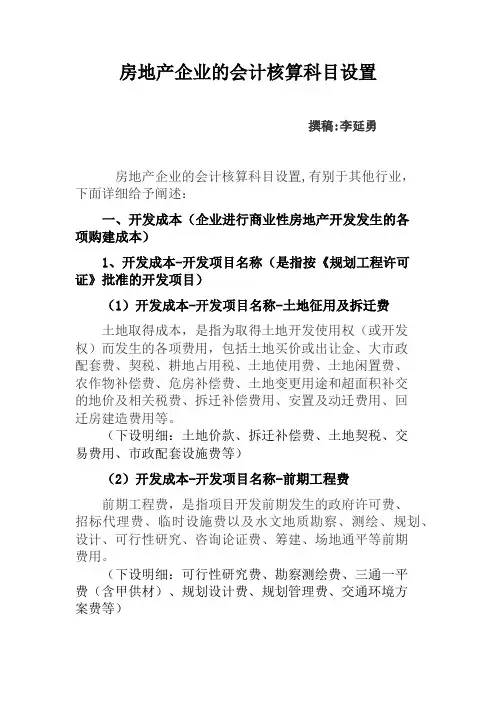 房地产企业的会计核算科目设置

撰稿:李延勇

房地产企业的会计核算科目设置,有别于其他行业,下面详细给予阐述:

一、开发成本（企业进行商业性房地产开发发生的各项购建成本）

1、开发成本-开发项目名称（是指按《规划工程许可证》批准的开发项目）

（1）开发成本-开发项目名称-土地征用及拆迁费

土地取得成本，是指为取得土地开发使用权（或开发权）而发生的各项费用，包括土地买价或出让金、大市政配套费、契税、耕地占用税、土地使用费、土地闲置费、农作物补偿费、危房补偿费、土地变更用途和超面积补交的地价及相关税费、拆迁补偿费用、安置及动迁费用、回迁房建造费用等。

（下设明细：土地价款、拆迁补偿费、土地契税、交易费用、市政配套设施费等）

（2）开发成本-开发项目名称-前期工程费

前期工程费，是指项目开发前期发生的政府许可费、招标代理费、临时设施费以及水文地质勘察、测绘、规划、设计、可行性研究、咨询论证费、筹建、场地通平等前期费用。

（下设明细：可行性研究费、勘察测绘费、三通一平费（含甲供材）、规划设计费、规划管理费、交通环境方案费等）